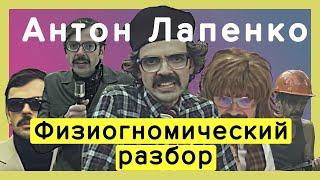 Антон Лапенко

Физиогномический разбор